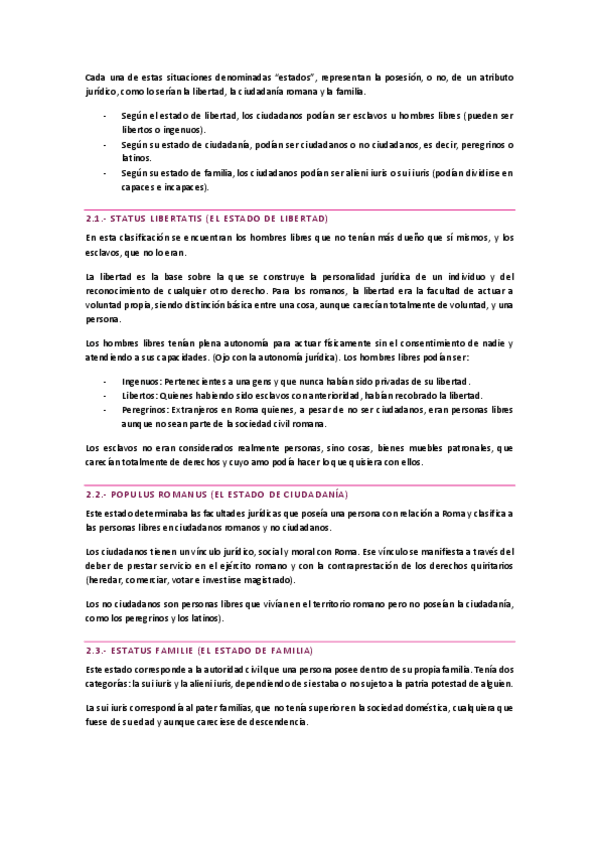 Cada una de estas situaciones denominadas "estados", representan la posesión, o no, de un atributo jurídico, como lo serían la libertad, la ciudadanía romana y la familia.

- Según el estado de libertad, los ciudadanos podían ser esclavos u hombres libres (pueden ser libertos o ingenuos).
- Según su estado de ciudadanía, podían ser ciudadanos o no ciudadanos, es decir, peregrinos o latinos.
- Según su estado de familia, los ciudadanos podían ser alieni iuris o sui iuris (podían dividirse en capaces e incapaces).

2.1.- STATUS LIBERTATIS (EL ESTADO DE LIBERTAD)

En esta clasificación se encuentran los hombres libres que no tenían más dueño que sí mismos, y los esclavos, que no lo eran.

La libertad es la base sobre la que se construye la personalidad jurídica de un individuo y del reconocimiento de cualquier otro derecho. Para los romanos, la libertad era la facultad de actuar a voluntad propia, siendo distinción básica entre una cosa, aunque carecían totalmente de voluntad, y una persona.

Los hombres libres tenían plena autonomía para actuar físicamente sin el consentimiento de nadie y atendiendo a sus capacidades. (Ojo con la autonomía jurídica). Los hombres libres podían ser:

- Ingenuos: Pertenecientes a una gens y que nunca habían sido privadas de su libertad.
- Libertos: Quienes habiendo sido esclavos con anterioridad, habían recobrado la libertad.
- Peregrinos: Extranjeros en Roma quienes, a pesar de no ser ciudadanos, eran personas libres aunque no sean parte de la sociedad civil romana.

Los esclavos no eran considerados realmente personas, sino cosas, bienes muebles patronales, que carecían totalmente de derechos y cuyo amo podía hacer lo que quisiera con ellos.

2.2.- POPULUS ROMANUS (EL ESTADO DE CIUDADANÍA)

Este estado determinaba las facultades jurídicas que poseía una persona con relación a Roma y clasifica a las personas libres en ciudadanos romanos y no ciudadanos.

Los ciudadanos tienen un vínculo jurídico, social y moral con Roma. Ese vínculo se manifiesta a través del deber de prestar servicio en el ejército romano y con la contraprestación de los derechos quiritarios (heredar, comerciar, votar e investirse magistrado).

Los no ciudadanos son personas libres que vivían en el territorio romano pero no poseían la ciudadanía, como los peregrinos y los latinos).

2.3.- ESTATUS FAMILIE (EL ESTADO DE FAMILIA)

Este estado corresponde a la autoridad civil que una persona posee dentro de su propia familia. Tenía dos categorías: la sui iuris y la alieni iuris, dependiendo de si estaba o no sujeto a la patria potestad de alguien.

La sui iuris correspondía al pater familias, que no tenía superior en la sociedad doméstica, cualquiera que fuese de su edad y aunque careciese de descendencia.